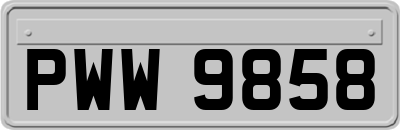 PWW 9858